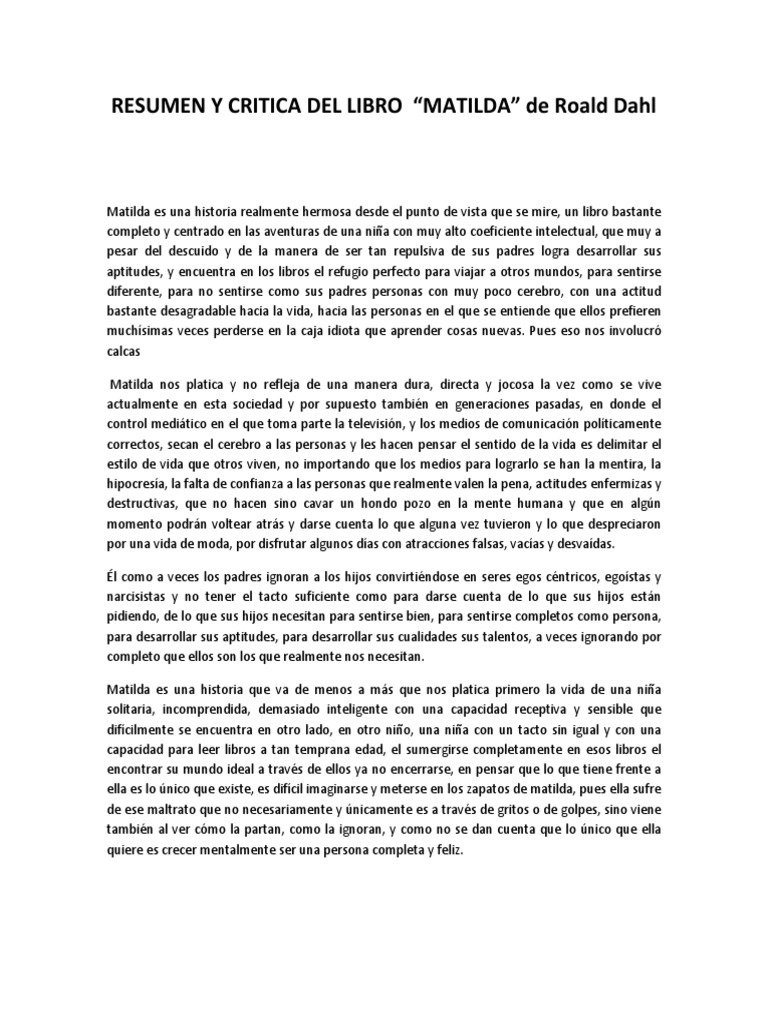 RESUMEN Y CRITICA DEL LIBRO “MATILDA” de Roald Dahl

Matilda es una historia realmente hermosa desde el punto de vista que se mire, un libro bastante completo y centrado en las aventuras de una niña con muy alto coeficiente intelectual, que muy a pesar del descuido y de la manera de ser tan repulsiva de sus padres logra desarrollar sus aptitudes, y encuentra en los libros el refugio perfecto para viajar a otros mundos, para sentirse diferente, para no sentirse como sus padres personas con muy poco cerebro, con una actitud bastante desagradable hacia la vida, hacia las personas en el que se entiende que ellos prefieren muchísimas veces perderse en la caja idiota que aprender cosas nuevas. Pues eso nos involucró calcas

Matilda nos platica y no refleja de una manera dura, directa y jocosa la vez como se vive actualmente en esta sociedad y por supuesto también en generaciones pasadas, en donde el control mediático en el que toma parte la televisión, y los medios de comunicación políticamente correctos, secan el cerebro a las personas y les hacen pensar el sentido de la vida es delimitar el estilo de vida que otros viven, no importando que los medios para lograrlo se han la mentira, la hipocresía, la falta de confianza a las personas que realmente valen la pena, actitudes enfermizas y destructivas, que no hacen sino cavar un hondo pozo en la mente humana y que en algún momento podrán voltear atrás y darse cuenta lo que alguna vez tuvieron y lo que despreciaron por una vida de moda, por disfrutar algunos días con atracciones falsas, vacías y desvaídas.

Él como a veces los padres ignoran a los hijos convirtiéndose en seres egos céntricos, egoístas y narcisistas y no tener el tacto suficiente como para darse cuenta de lo que sus hijos están pidiendo, de lo que sus hijos necesitan para sentirse bien, para sentirse completos como persona, para desarrollar sus aptitudes, para desarrollar sus cualidades sus talentos, a veces ignorando por completo que ellos son los que realmente nos necesitan.

Matilda es una historia que va de menos a más que nos platica primero la vida de una niña solitaria, incomprendida, demasiado inteligente con una capacidad receptiva y sensible que difícilmente se encuentra en otro lado, en otro niño, una niña con un tacto sin igual y con una capacidad para leer libros a tan temprana edad, el sumergirse completamente en esos libros el encontrar su mundo ideal a través de ellos ya no encerrarse, en pensar que lo que tiene frente a ella es lo único que existe, es difícil imaginarse y meterse en los zapatos de matilda, pues ella sufre de ese maltrato que no necesariamente y únicamente es a través de gritos o de golpes, sino viene también al ver cómo la partan, como la ignoran, y como no se dan cuenta que lo único que ella quiere es crecer mentalmente ser una persona completa y feliz.